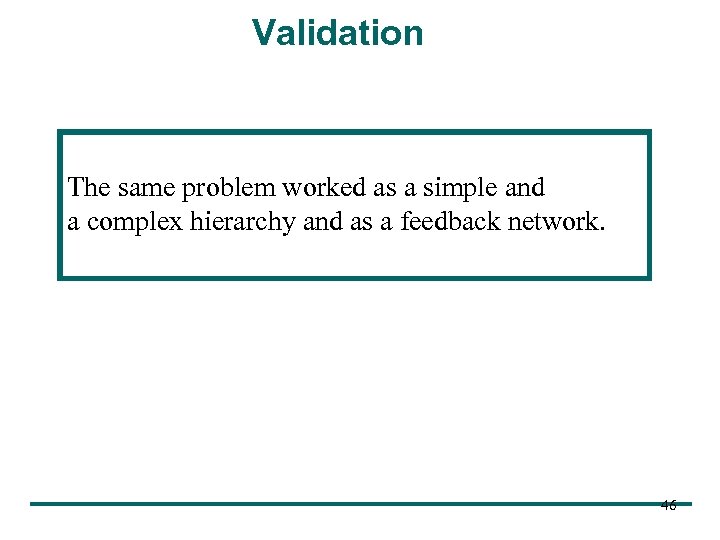 Validation

The same problem worked as a simple and a complex hierarchy and as a feedback network.

46